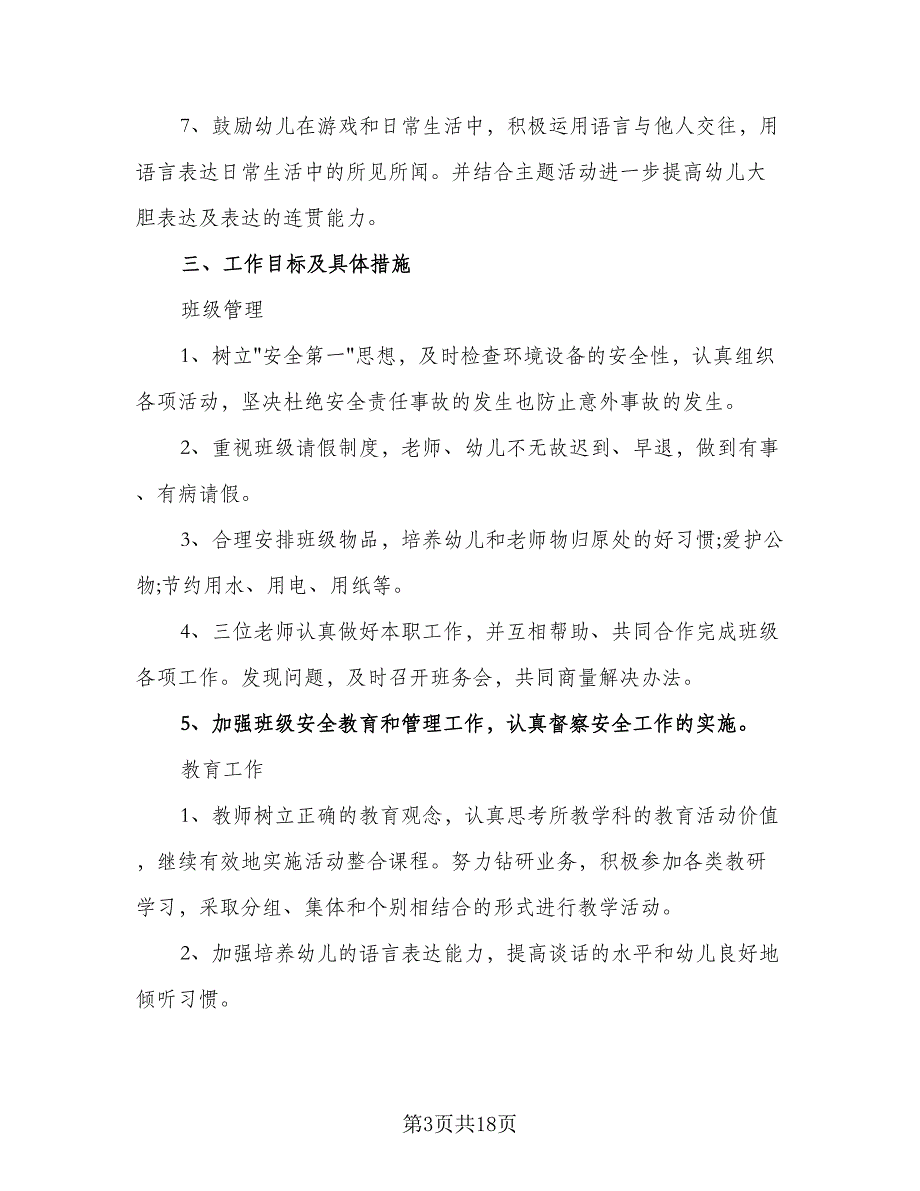 7、鼓励幼儿在游戏和日常生活中，积极运用语言与他人交往，用语言表达日常生活中的所见所闻。并结合主题活动进一步提高幼儿大胆表达及表达的连贯能力。

三、工作目标及具体措施

班级管理

1、树立"安全第一"思想，及时检查环境设备的安全性，认真组织各项活动，坚决杜绝安全责任事故的发生也防止意外事故的发生。

2、重视班级请假制度，老师、幼儿不无故迟到、早退，做到有事、有病请假。

3、合理安排班级物品，培养幼儿和老师物归原处的好习惯;爱护公物;节约用水、用电、用纸等。

4、三位老师认真做好本职工作，并互相帮助、共同合作完成班级各项工作。发现问题，及时召开班务会，共同商量解决办法。

5、加强班级安全教育和管理工作，认真督察安全工作的实施。

教育工作

1、教师树立正确的教育观念，认真思考所教学科的教育活动价值，继续有效地实施活动整合课程。努力钻研业务，积极参加各类教研学习，采取分组、集体和个别相结合的形式进行教学活动。

2、加强培养幼儿的语言表达能力，提高谈话的水平和幼儿良好地倾听习惯。

第3页共18页